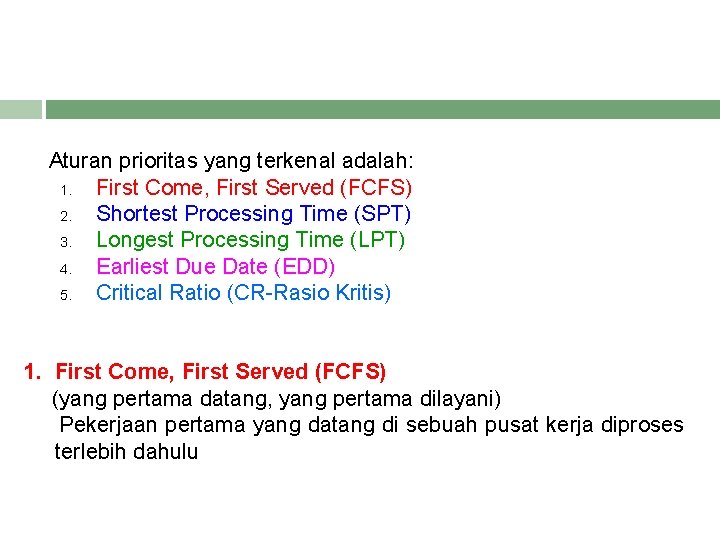 Aturan prioritas yang terkenal adalah:
1. First Come, First Served (FCFS)
2. Shortest Processing Time (SPT)
3. Longest Processing Time (LPT)
4. Earliest Due Date (EDD)
5. Critical Ratio (CR-Rasio Kritis)

1. First Come, First Served (FCFS)
(yang pertama datang, yang pertama dilayani)
Pekerjaan pertama yang datang di sebuah pusat kerja diproses terlebih dahulu